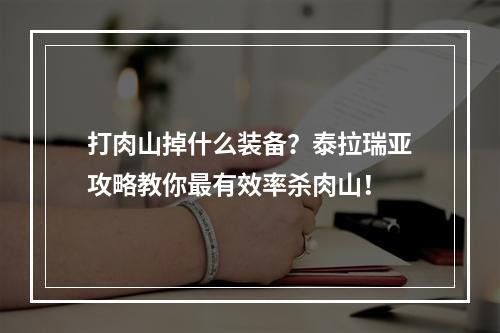 打肉山掉什么装备？泰拉瑞亚攻略教你最有效率杀肉山！